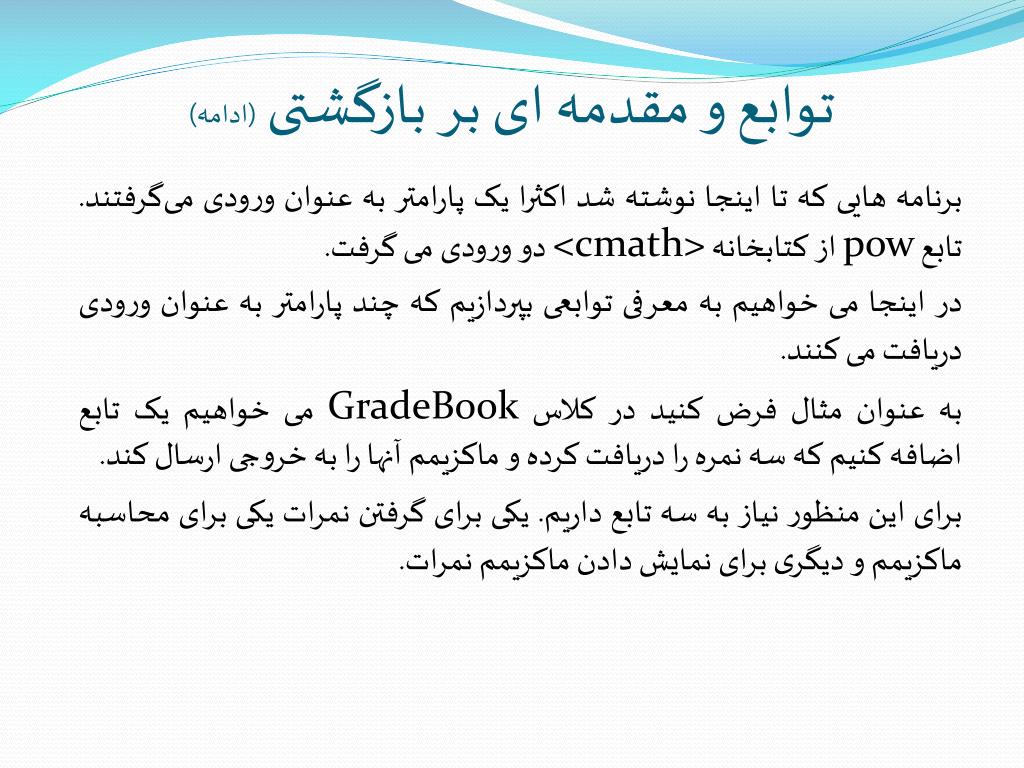 توابع و مقدمه ای بر بازگشتی (ادامه)

برنامه هایی که تا اینجا نوشته شد اکثرا یک پارامتر به عنوان ورودی می‌گرفتند. تابع pow از کتابخانه <cmath> دو ورودی می گرفت.

در اینجا می خواهیم به معرفی توابعی بپردازیم که چند پارامتر به عنوان ورودی دریافت می کنند.

به عنوان مثال فرض کنید در کلاس GradeBook می خواهیم یک تابع اضافه کنیم که سه نمره را دریافت کرده و ماکزیمم آنها را به خروجی ارسال کند.

برای این منظور نیاز به سه تابع داریم. یکی برای گرفتن نمرات یکی برای محاسبه ماکزیمم و دیگری برای نمایش دادن ماکزیمم نمرات.